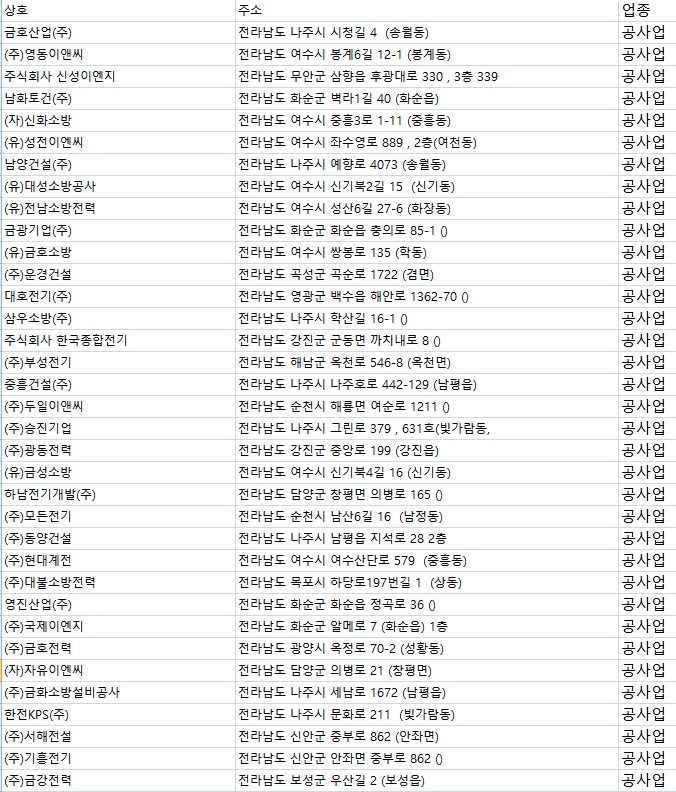 | 상호 | 주소 | 업종 |
|---|---|---|
| 금호산업(주) | 전라남도 나주시 시청길 4 (송월동) | 공사업 |
| (주)영동이앤씨 | 전라남도 여수시 봉계6길 12-1 (봉계동) | 공사업 |
| 주식회사 신성이엔지 | 전라남도 무안군 삼향읍 후광대로 330 , 3층 339 | 공사업 |
| 남화토건(주) | 전라남도 화순군 벽라1길 40 (화순읍) | 공사업 |
| (자)신화소방 | 전라남도 여수시 중흥3로 1-11 (중흥동) | 공사업 |
| (유)성전이엔씨 | 전라남도 여수시 좌수영로 889 , 2층(여천동) | 공사업 |
| 남양건설(주) | 전라남도 나주시 예향로 4073 (송월동) | 공사업 |
| (유)대성소방공사 | 전라남도 여수시 신기북2길 15 (신기동) | 공사업 |
| (유)전남소방전력 | 전라남도 여수시 성산6길 27-6 (화장동) | 공사업 |
| 금광기업(주) | 전라남도 화순군 화순읍 충의로 85-1 () | 공사업 |
| (유)금호소방 | 전라남도 여수시 쌍봉로 135 (학동) | 공사업 |
| (주)운경건설 | 전라남도 곡성군 곡순로 1722 (겸면) | 공사업 |
| 대호전기(주) | 전라남도 영광군 백수읍 해안로 1362-70 () | 공사업 |
| 삼우소방(주) | 전라남도 나주시 학산길 16-1 () | 공사업 |
| 주식회사 한국종합전기 | 전라남도 강진군 군동면 까치내로 8 () | 공사업 |
| (주)부성전기 | 전라남도 해남군 옥천로 546-8 (옥천면) | 공사업 |
| 중흥건설(주) | 전라남도 나주시 나주호로 442-129 (남평읍) | 공사업 |
| (주)두일이앤씨 | 전라남도 순천시 해룡면 여순로 1211 () | 공사업 |
| (주)승진기업 | 전라남도 나주시 그린로 379 , 631호(빛가람동, | 공사업 |
| (주)광동전력 | 전라남도 강진군 중앙로 199 (강진읍) | 공사업 |
| (유)금성소방 | 전라남도 여수시 신기북4길 16 (신기동) | 공사업 |
| 하남전기개발(주) | 전라남도 담양군 창평면 의병로 165 () | 공사업 |
| (주)모든전기 | 전라남도 순천시 남산6길 16 (남정동) | 공사업 |
| (주)동양건설 | 전라남도 나주시 남평읍 지석로 28 2층 | 공사업 |
| (주)현대계전 | 전라남도 여수시 여수산단로 579 (중흥동) | 공사업 |
| (주)대불소방전력 | 전라남도 목포시 하당로197번길 1 (상동) | 공사업 |
| 영진산업(주) | 전라남도 화순군 화순읍 정곡로 36 () | 공사업 |
| (주)국제이엔지 | 전라남도 화순군 알메로 7 (화순읍) 1층 | 공사업 |
| (주)금호전력 | 전라남도 광양시 옥정로 70-2 (성황동) | 공사업 |
| (자)자유이엔씨 | 전라남도 담양군 의병로 21 (창평면) | 공사업 |
| (주)금화소방설비공사 | 전라남도 나주시 세남로 1672 (남평읍) | 공사업 |
| 한전KPS(주) | 전라남도 나주시 문화로 211 (빛가람동) | 공사업 |
| (주)서해전설 | 전라남도 신안군 중부로 862 (안좌면) | 공사업 |
| (주)기흥전기 | 전라남도 신안군 안좌면 중부로 862 () | 공사업 |
| (주)금강전력 | 전라남도 보성군 우산길 2 (보성읍) | 공사업 |